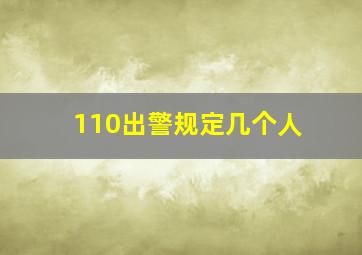 110出警规定几个人